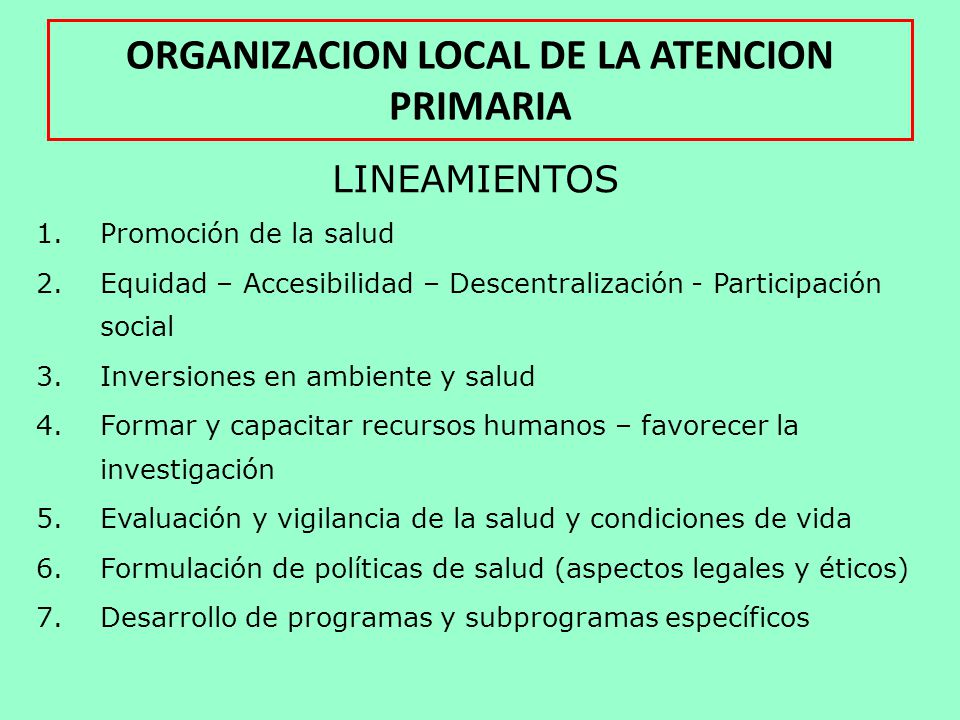 ORGANIZACION LOCAL DE LA ATENCION PRIMARIA

LINEAMIENTOS

1. Promoción de la salud
2. Equidad – Accesibilidad – Descentralización - Participación social
3. Inversiones en ambiente y salud
4. Formar y capacitar recursos humanos – favorecer la investigación
5. Evaluación y vigilancia de la salud y condiciones de vida
6. Formulación de políticas de salud (aspectos legales y éticos)
7. Desarrollo de programas y subprogramas específicos